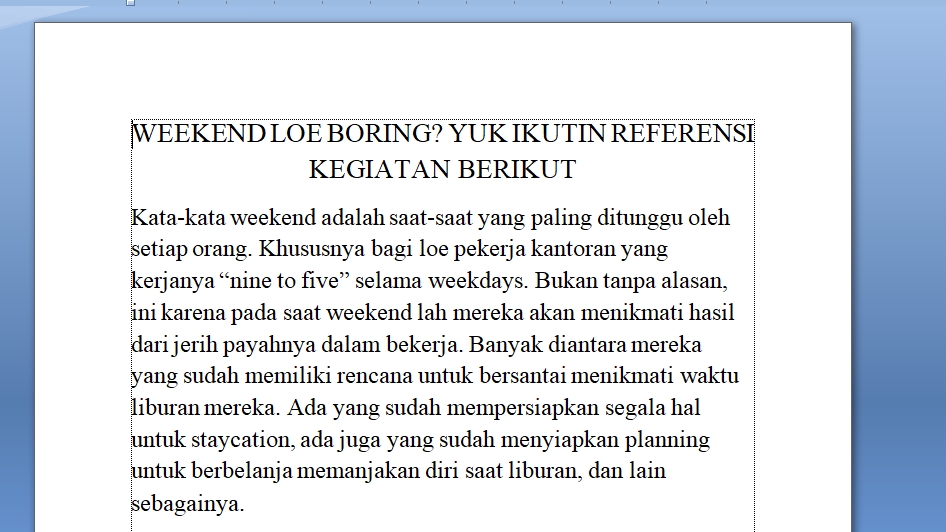 WEEKEND LOE BORING? YUK IKUTIN REFERENSI KEGIATAN BERIKUT

Kata-kata weekend adalah saat-saat yang paling ditunggu oleh setiap orang. Khususnya bagi loe pekerja kantoran yang kerjanya “nine to five” selama weekdays. Bukan tanpa alasan, ini karena pada saat weekend lah mereka akan menikmati hasil dari jerih payahnya dalam bekerja. Banyak diantara mereka yang sudah memiliki rencana untuk bersantai menikmati waktu liburan mereka. Ada yang sudah mempersiapkan segala hal untuk staycation, ada juga yang sudah menyiapkan planning untuk berbelanja memanjakan diri saat liburan, dan lain sebagainya.